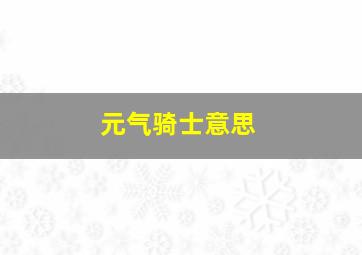 元气骑士意思